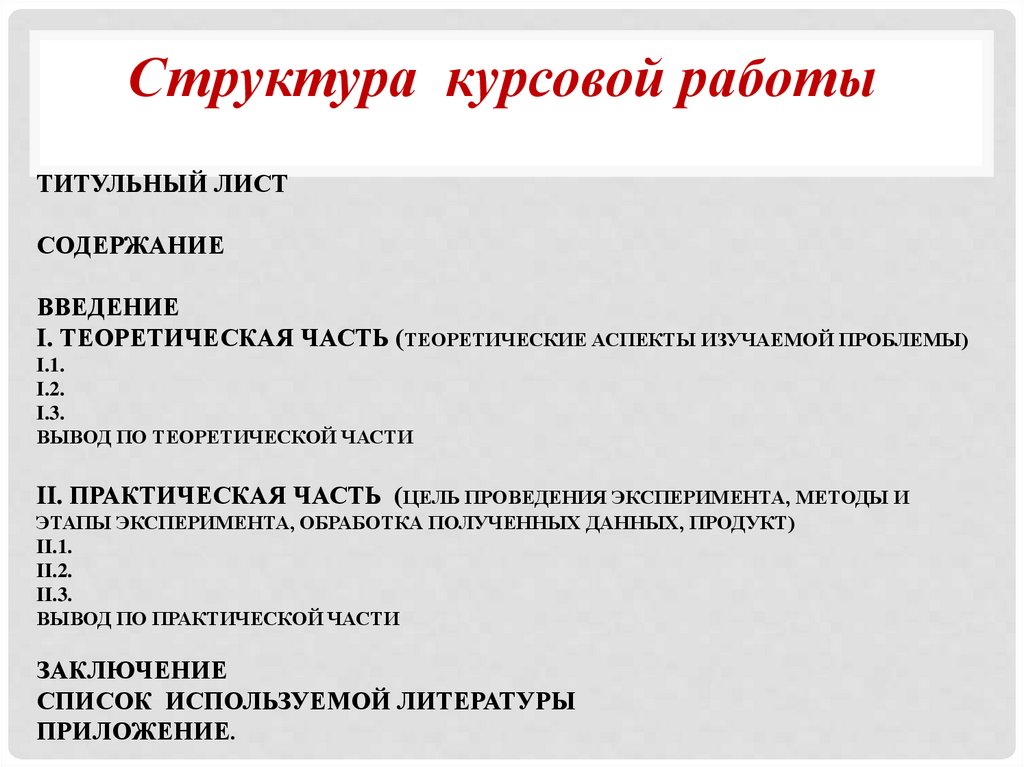 Структура курсовой работы

ТИТУЛЬНЫЙ ЛИСТ

СОДЕРЖАНИЕ

ВВЕДЕНИЕ
I. ТЕОРЕТИЧЕСКАЯ ЧАСТЬ (ТЕОРЕТИЧЕСКИЕ АСПЕКТЫ ИЗУЧАЕМОЙ ПРОБЛЕМЫ)
I.1.
I.2.
I.3.
ВЫВОД ПО ТЕОРЕТИЧЕСКОЙ ЧАСТИ

II. ПРАКТИЧЕСКАЯ ЧАСТЬ (ЦЕЛЬ ПРОВЕДЕНИЯ ЭКСПЕРИМЕНТА, МЕТОДЫ И ЭТАПЫ ЭКСПЕРИМЕНТА, ОБРАБОТКА ПОЛУЧЕННЫХ ДАННЫХ, ПРОДУКТ)
II.1.
II.2.
II.3.
ВЫВОД ПО ПРАКТИЧЕСКОЙ ЧАСТИ

ЗАКЛЮЧЕНИЕ
СПИСОК ИСПОЛЬЗУЕМОЙ ЛИТЕРАТУРЫ
ПРИЛОЖЕНИЕ.